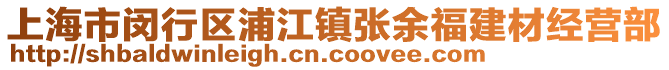 上海市闵行区浦江镇张余福建材经营部
http://shbaldwinleigh.cn.coovee.com